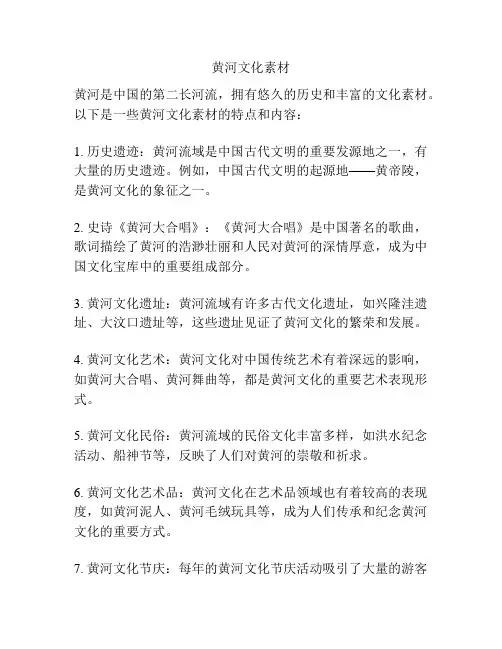 黄河文化素材

黄河是中国的第二长河流，拥有悠久的历史和丰富的文化素材。以下是一些黄河文化素材的特点和内容：

1. 历史遗迹：黄河流域是中国古代文明的重要发源地之一，有大量的历史遗迹。例如，中国古代文明的起源地——黄帝陵，是黄河文化的象征之一。

2. 史诗《黄河大合唱》：《黄河大合唱》是中国著名的歌曲，歌词描绘了黄河的浩渺壮丽和人民对黄河的深情厚意，成为中国文化宝库中的重要组成部分。

3. 黄河文化遗址：黄河流域有许多古代文化遗址，如兴隆洼遗址、大汶口遗址等，这些遗址见证了黄河文化的繁荣和发展。

4. 黄河文化艺术：黄河文化对中国传统艺术有着深远的影响，如黄河大合唱、黄河舞曲等，都是黄河文化的重要艺术表现形式。

5. 黄河文化民俗：黄河流域的民俗文化丰富多样，如洪水纪念活动、船神节等，反映了人们对黄河的崇敬和祈求。

6. 黄河文化艺术品：黄河文化在艺术品领域也有着较高的表现度，如黄河泥人、黄河毛绒玩具等，成为人们传承和纪念黄河文化的重要方式。

7. 黄河文化节庆：每年的黄河文化节庆活动吸引了大量的游客